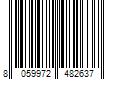 8 059972 482637